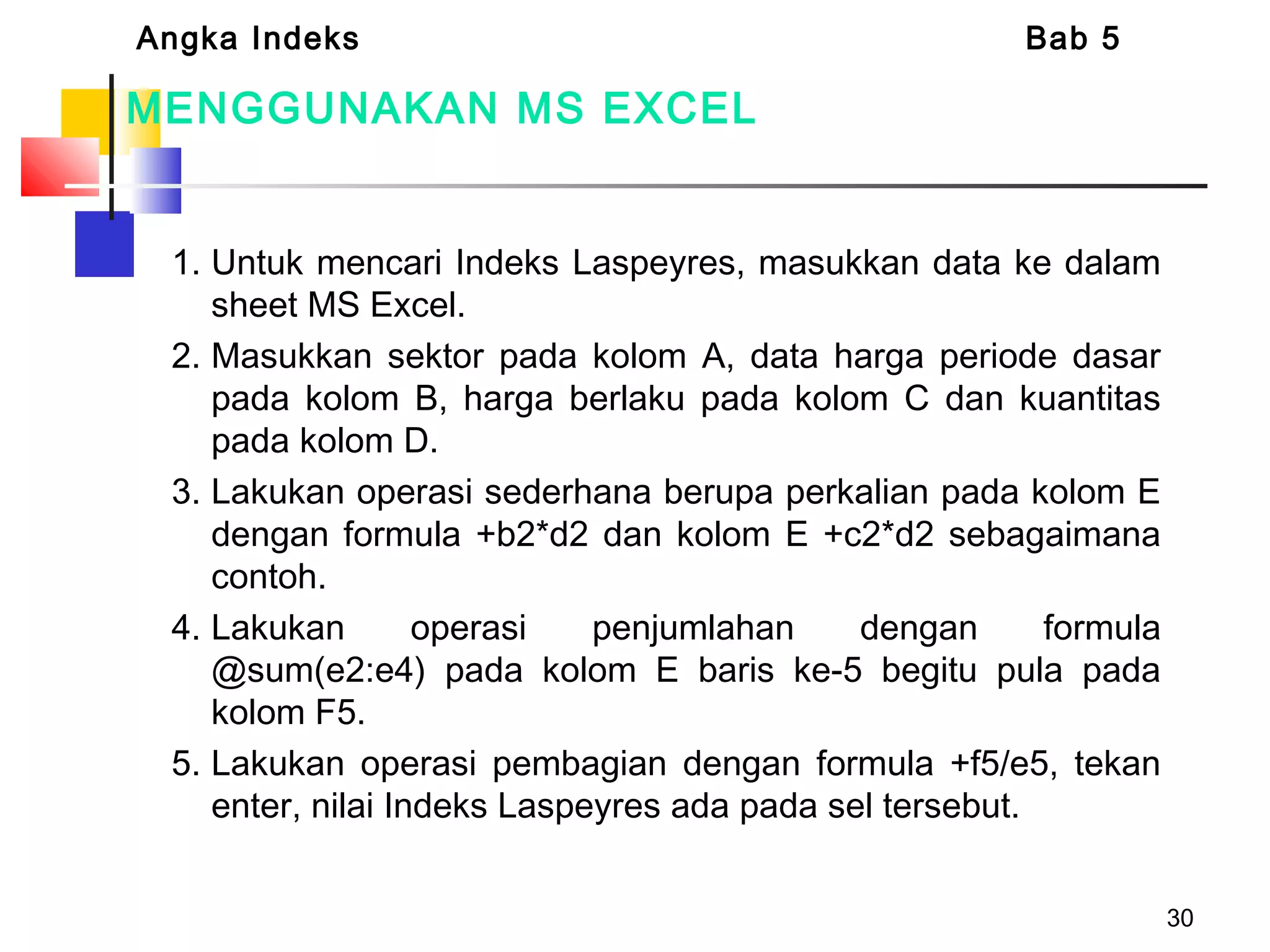 Angka Indeks Bab 5

MENGGUNAKAN MS EXCEL

1. Untuk mencari Indeks Laspeyres, masukkan data ke dalam sheet MS Excel.
2. Masukkan sektor pada kolom A, data harga periode dasar pada kolom B, harga berlaku pada kolom C dan kuantitas pada kolom D.
3. Lakukan operasi sederhana berupa perkalian pada kolom E dengan formula +b2*d2 dan kolom E +c2*d2 sebagaimana contoh.
4. Lakukan operasi penjumlahan dengan formula @sum(e2:e4) pada kolom E baris ke-5 begitu pula pada kolom F5.
5. Lakukan operasi pembagian dengan formula +f5/e5, tekan enter, nilai Indeks Laspeyres ada pada sel tersebut.

30